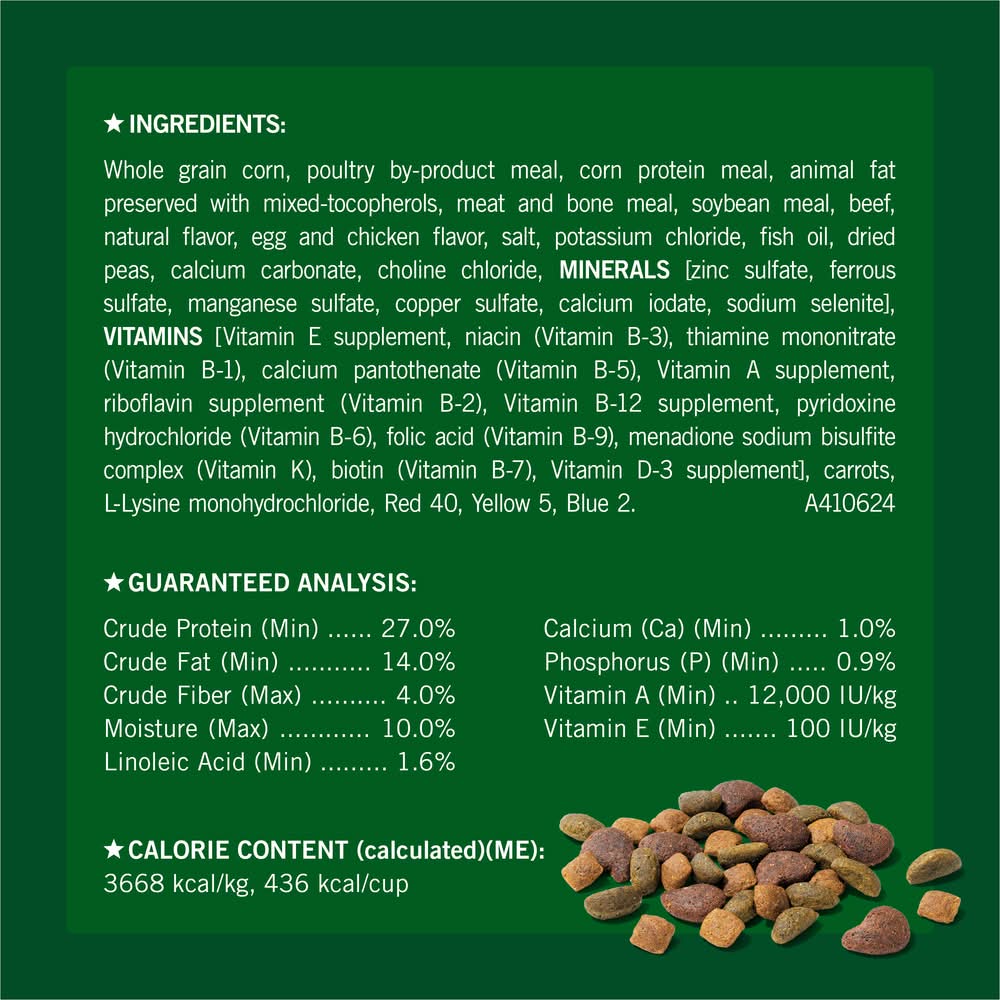 ★ INGREDIENTS:

Whole grain corn, poultry by-product meal, corn protein meal, animal fat preserved with mixed-tocopherols, meat and bone meal, soybean meal, beef, natural flavor, egg and chicken flavor, salt, potassium chloride, fish oil, dried peas, calcium carbonate, choline chloride, MINERALS [zinc sulfate, ferrous sulfate, manganese sulfate, copper sulfate, calcium iodate, sodium selenite], VITAMINS [Vitamin E supplement, niacin (Vitamin B-3), thiamine mononitrate (Vitamin B-1), calcium pantothenate (Vitamin B-5), Vitamin A supplement, riboflavin supplement (Vitamin B-2), Vitamin B-12 supplement, pyridoxine hydrochloride (Vitamin B-6), folic acid (Vitamin B-9), menadione sodium bisulfite complex (Vitamin K), biotin (Vitamin B-7), Vitamin D-3 supplement], carrots, L-Lysine monohydrochloride, Red 40, Yellow 5, Blue 2. A410624

★ GUARANTEED ANALYSIS:

Crude Protein (Min) ...... 27.0%
Crude Fat (Min) ........... 14.0%
Crude Fiber (Max) .......... 4.0%
Moisture (Max) ............ 10.0%
Linoleic Acid (Min) ......... 1.6%

Calcium (Ca) (Min) ......... 1.0%
Phosphorus (P) (Min) ..... 0.9%
Vitamin A (Min) .. 12,000 IU/kg
Vitamin E (Min) ....... 100 IU/kg

★ CALORIE CONTENT (calculated)(ME):
3668 kcal/kg, 436 kcal/cup